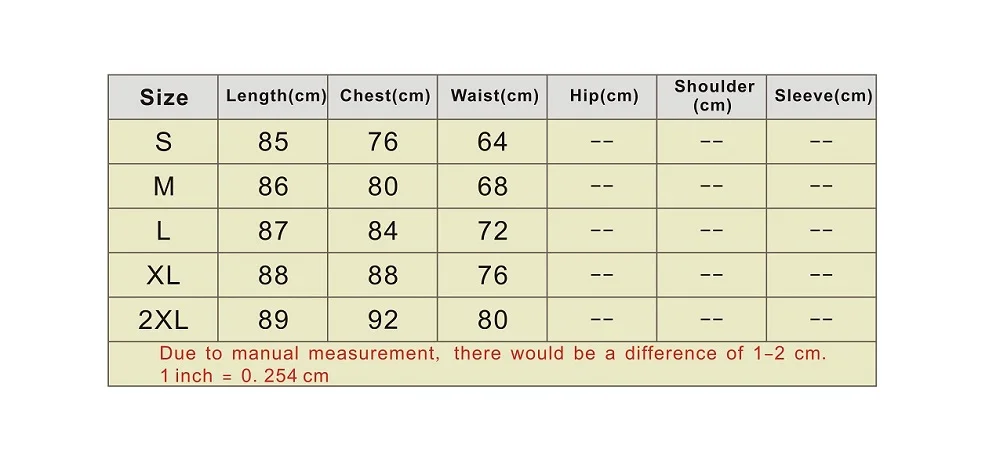 | Size | Length(cm) | Chest(cm) | Waist(cm) | Hip(cm) | Shoulder (cm) | Sleeve(cm) |
|---|---|---|---|---|---|---|
| S | 85 | 76 | 64 | -- | -- | -- |
| M | 86 | 80 | 68 | -- | -- | -- |
| L | 87 | 84 | 72 | -- | -- | -- |
| XL | 88 | 88 | 76 | -- | -- | -- |
| 2XL | 89 | 92 | 80 | -- | -- | -- |

Due to manual measurement, there would be a difference of 1-2 cm.
1 inch = 0. 254 cm